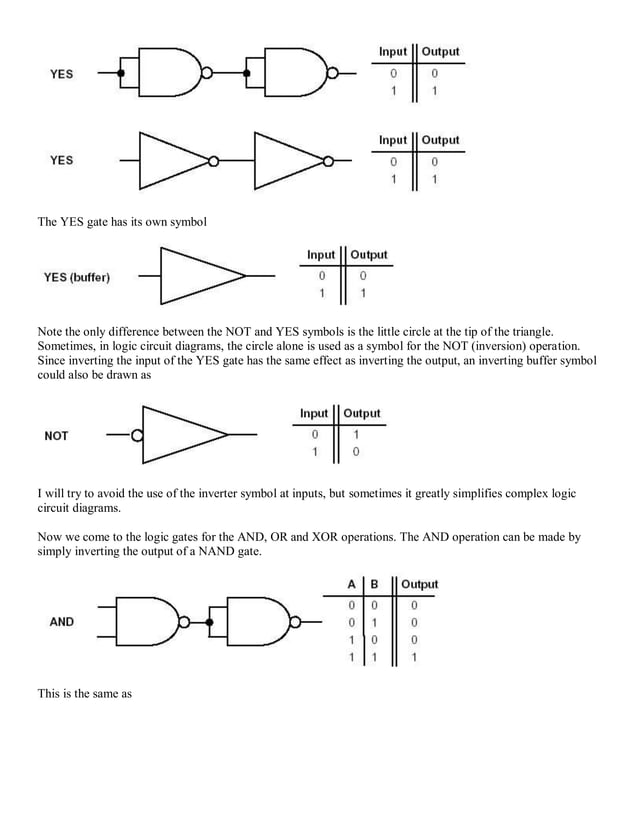 YES

| Input | Output |
|---|---|
| 0 | 0 |
| 1 | 1 |

YES

| Input | Output |
|---|---|
| 0 | 0 |
| 1 | 1 |

The YES gate has its own symbol

YES (buffer)

| Input | Output |
|---|---|
| 0 | 0 |
| 1 | 1 |

Note the only difference between the NOT and YES symbols is the little circle at the tip of the triangle. Sometimes, in logic circuit diagrams, the circle alone is used as a symbol for the NOT (inversion) operation. Since inverting the input of the YES gate has the same effect as inverting the output, an inverting buffer symbol could also be drawn as

NOT

| Input | Output |
|---|---|
| 0 | 1 |
| 1 | 0 |

I will try to avoid the use of the inverter symbol at inputs, but sometimes it greatly simplifies complex logic circuit diagrams.

Now we come to the logic gates for the AND, OR and XOR operations. The AND operation can be made by simply inverting the output of a NAND gate.

AND

| A | B | Output |
|---|---|---|
| 0 | 0 | 0 |
| 0 | 1 | 0 |
| 1 | 0 | 0 |
| 1 | 1 | 1 |

This is the same as